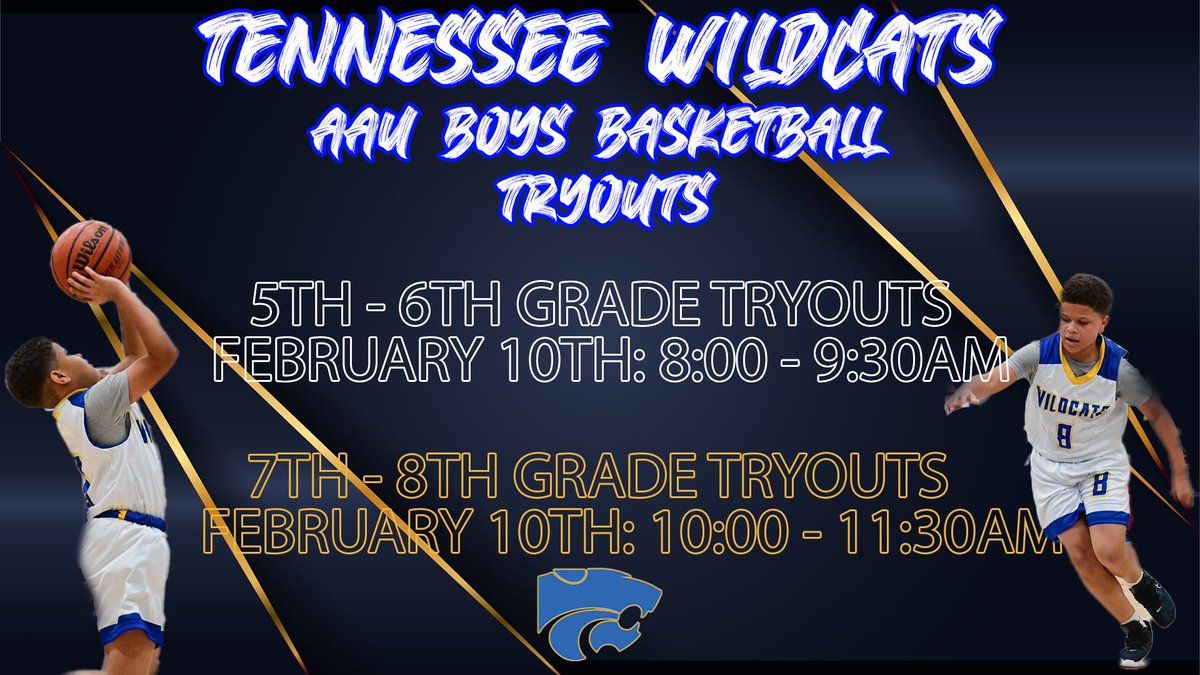 TENNESSEE WILDCATS
AAU BOYS BASKETBALL
TRYOUTS

5TH - 6TH GRADE TRYOUTS
FEBRUARY 10TH: 8:00 - 9:30AM

7TH - 8TH GRADE TRYOUTS
FEBRUARY 10TH: 10:00 - 11:30AM

Wilson

WILDCATS
8
8